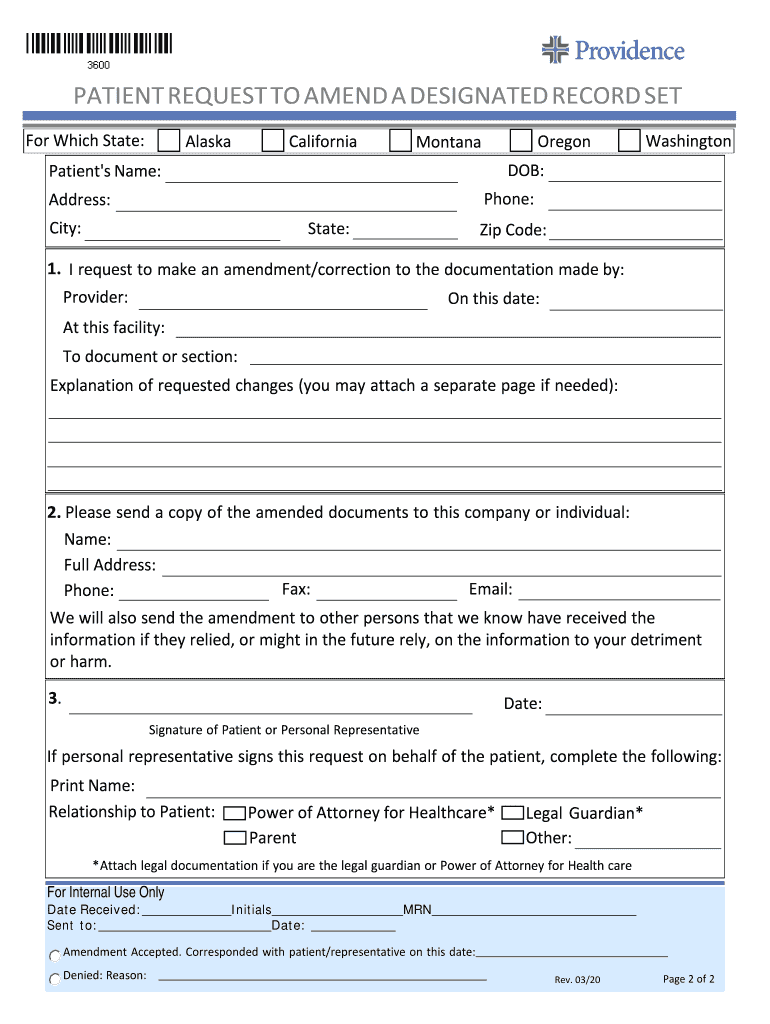 3600

Providence

PATIENT REQUEST TO AMEND A DESIGNATED RECORD SET

For Which State: Alaska California Montana Oregon Washington

Patient's Name: DOB:
Address: Phone:
City: State: Zip Code:

1. I request to make an amendment/correction to the documentation made by:
Provider: On this date:
At this facility:
To document or section:
Explanation of requested changes (you may attach a separate page if needed):

2. Please send a copy of the amended documents to this company or individual:
Name:
Full Address:
Phone: Fax: Email:
We will also send the amendment to other persons that we know have received the information if they relied, or might in the future rely, on the information to your detriment or harm.

3. Date:
Signature of Patient or Personal Representative

If personal representative signs this request on behalf of the patient, complete the following:
Print Name:
Relationship to Patient: Power of Attorney for Healthcare* Legal Guardian*
Parent Other:

*Attach legal documentation if you are the legal guardian or Power of Attorney for Health care

For Internal Use Only
Date Received: Initials MRN
Sent to: Date:
Amendment Accepted. Corresponded with patient/representative on this date:
Denied: Reason:
Rev. 03/20 Page 2 of 2